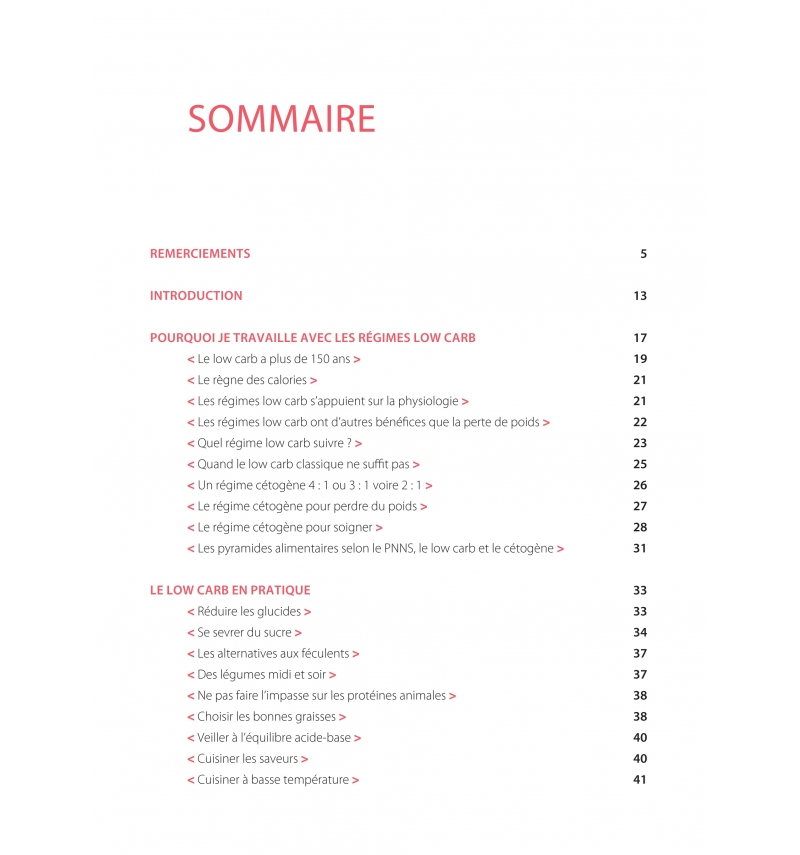 SOMMAIRE

REMERCIEMENTS 5

INTRODUCTION 13

POURQUOI JE TRAVAILLE AVEC LES RÉGIMES LOW CARB 17
< Le low carb a plus de 150 ans > 19
< Le règne des calories > 21
< Les régimes low carb s'appuient sur la physiologie > 21
< Les régimes low carb ont d'autres bénéfices que la perte de poids > 22
< Quel régime low carb suivre ? > 23
< Quand le low carb classique ne suffit pas > 25
< Un régime cétogène 4 : 1 ou 3 : 1 voire 2 : 1 > 26
< Le régime cétogène pour perdre du poids > 27
< Le régime cétogène pour soigner > 28
< Les pyramides alimentaires selon le PNNS, le low carb et le cétogène > 31

LE LOW CARB EN PRATIQUE 33
< Réduire les glucides > 33
< Se sevrer du sucre > 34
< Les alternatives aux féculents > 37
< Des légumes midi et soir > 37
< Ne pas faire l'impasse sur les protéines animales > 38
< Choisir les bonnes graisses > 38
< Veiller à l'équilibre acide-base > 40
< Cuisiner les saveurs > 40
< Cuisiner à basse température > 41